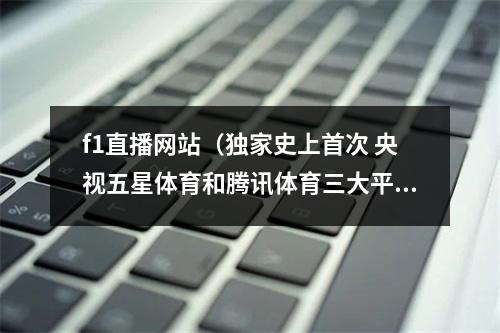 f1直播网站（独家史上首次 央视五星体育和腾讯体育三大平...